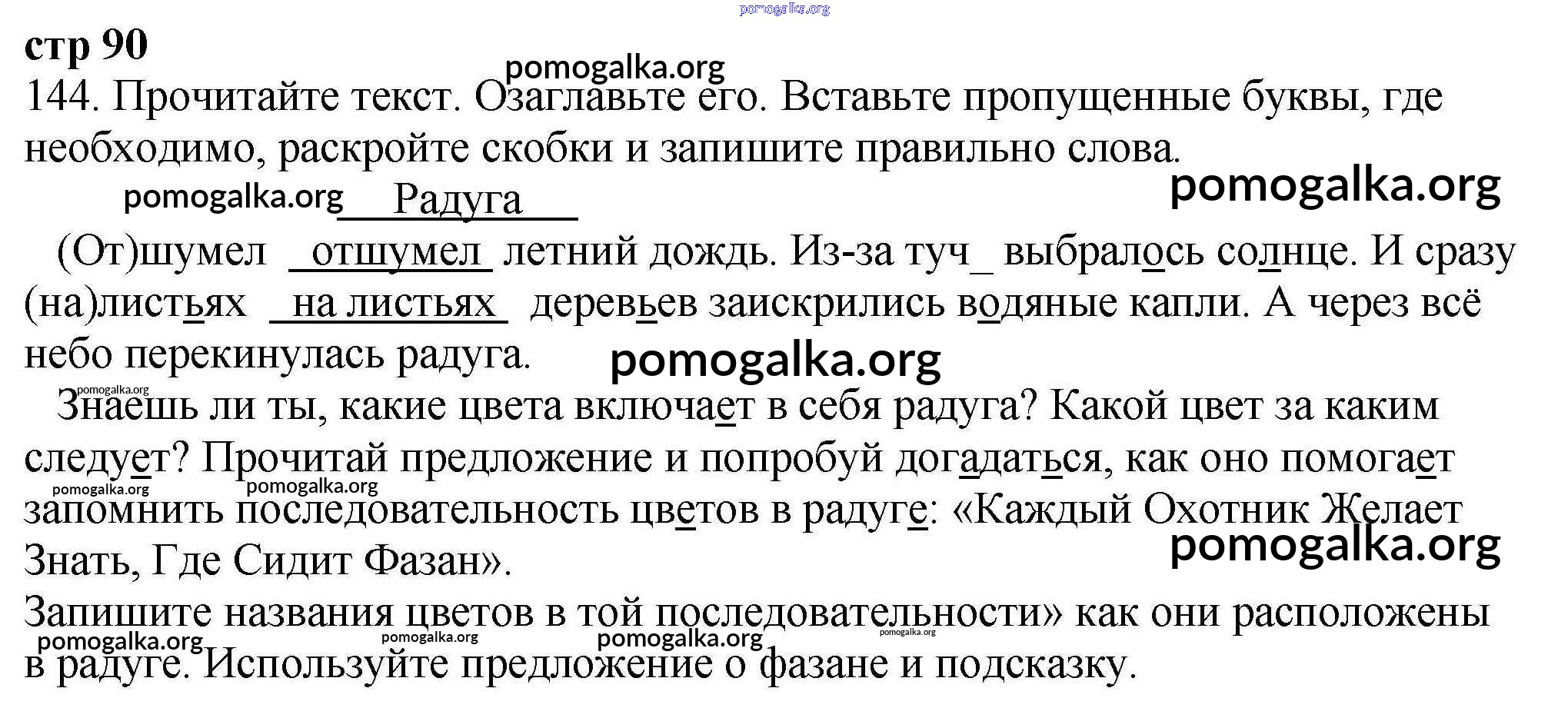 стр 90

144. Прочитайте текст. Озаглавьте его. Вставьте пропущенные буквы, где необходимо, раскройте скобки и запишите правильно слова.

Радуга

(От)шумел отшумел летний дождь. Из-за туч_ выбралось солнце. И сразу (на)листьях на листьях деревьев заискрились водяные капли. А через всё небо перекинулась радуга.

Знаешь ли ты, какие цвета включает в себя радуга? Какой цвет за каким следует? Прочитай предложение и попробуй догадаться, как оно помогает запомнить последовательность цветов в радуге: «Каждый Охотник Желает Знать, Где Сидит Фазан».

Запишите названия цветов в той последовательности» как они расположены в радуге. Используйте предложение о фазане и подсказку.

pomogalka.org